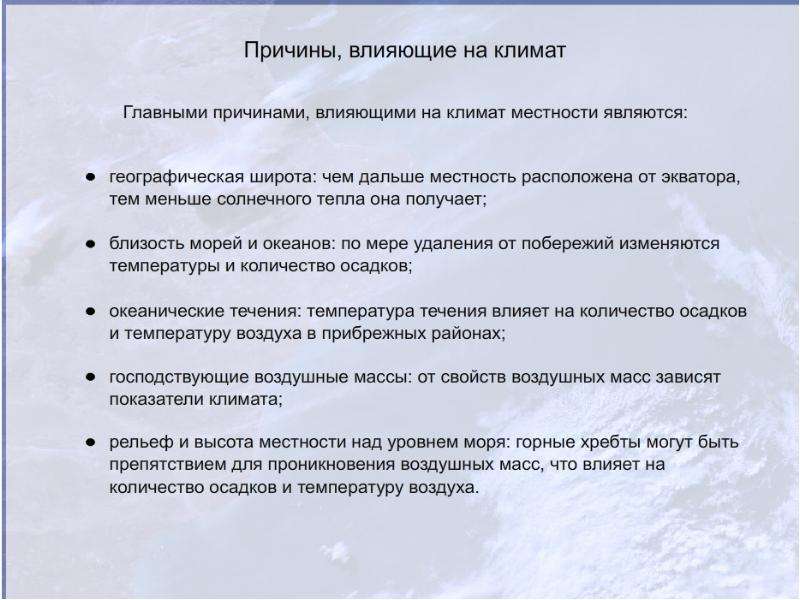 Причины, влияющие на климат

Главными причинами, влияющими на климат местности являются:

● географическая широта: чем дальше местность расположена от экватора, тем меньше солнечного тепла она получает;

● близость морей и океанов: по мере удаления от побережий изменяются температуры и количество осадков;

● океанические течения: температура течения влияет на количество осадков и температуру воздуха в прибрежных районах;

● господствующие воздушные массы: от свойств воздушных масс зависят показатели климата;

● рельеф и высота местности над уровнем моря: горные хребты могут быть препятствием для проникновения воздушных масс, что влияет на количество осадков и температуру воздуха.